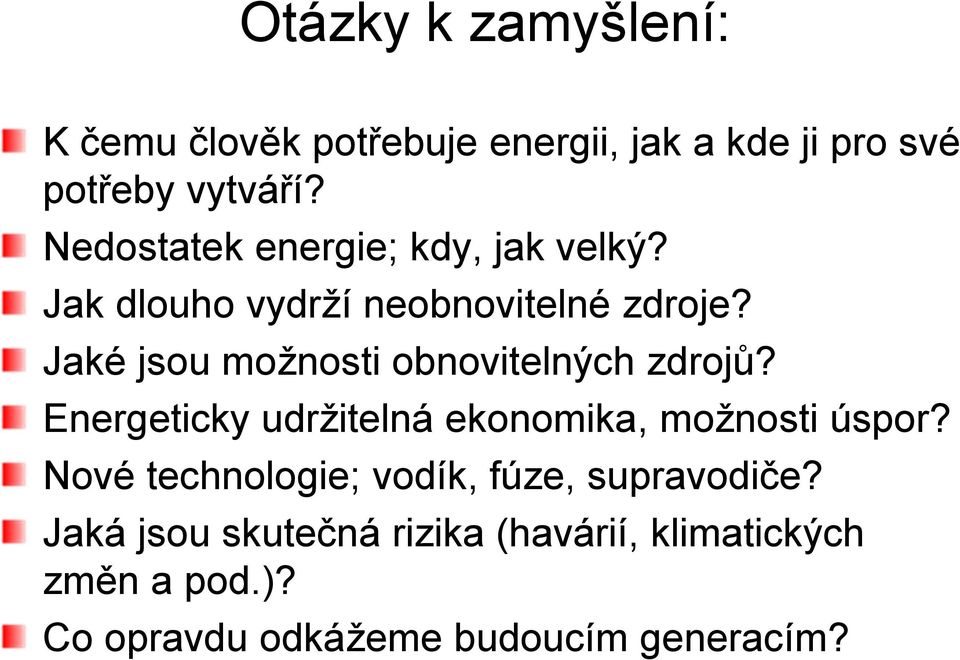 Otázky k zamyšlení:

K čemu člověk potřebuje energii, jak a kde ji pro své potřeby vytváří?

Nedostatek energie; kdy, jak velký?

Jak dlouho vydrží neobnovitelné zdroje?

Jaké jsou možnosti obnovitelných zdrojů?

Energeticky udržitelná ekonomika, možnosti úspor?

Nové technologie; vodík, fúze, supravodiče?

Jaká jsou skutečná rizika (havárií, klimatických změn a pod.)?

Co opravdu odkážeme budoucím generacím?